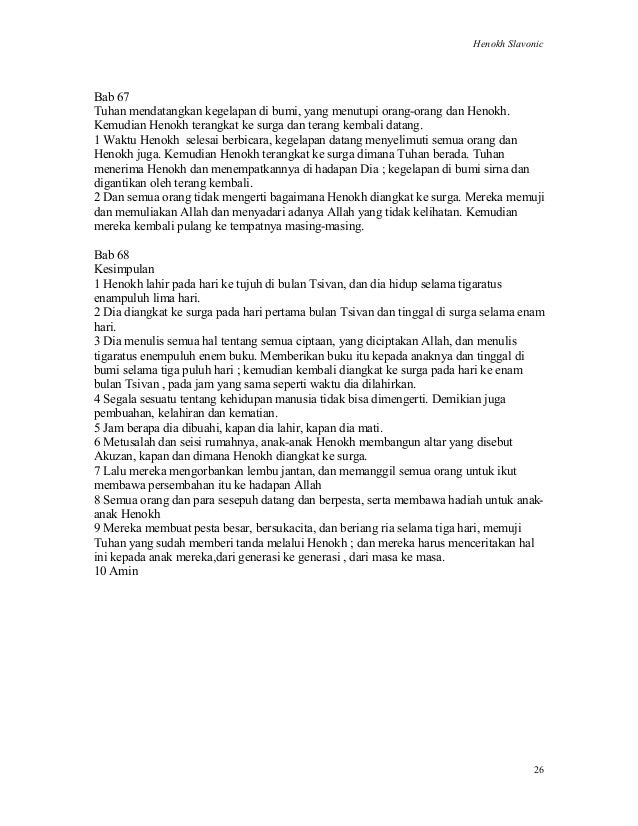 Henokh Slavonic

Bab 67
Tuhan mendatangkan kegelapan di bumi, yang menutupi orang-orang dan Henokh. Kemudian Henokh terangkat ke surga dan terang kembali datang.
1 Waktu Henokh selesai berbicara, kegelapan datang menyelimuti semua orang dan Henokh juga. Kemudian Henokh terangkat ke surga dimana Tuhan berada. Tuhan menerima Henokh dan menempatkannya di hadapan Dia ; kegelapan di bumi sirna dan digantikan oleh terang kembali.
2 Dan semua orang tidak mengerti bagaimana Henokh diangkat ke surga. Mereka memuji dan memuliakan Allah dan menyadari adanya Allah yang tidak kelihatan. Kemudian mereka kembali pulang ke tempatnya masing-masing.

Bab 68
Kesimpulan
1 Henokh lahir pada hari ke tujuh di bulan Tsivan, dan dia hidup selama tigaratus enampuluh lima hari.
2 Dia diangkat ke surga pada hari pertama bulan Tsivan dan tinggal di surga selama enam hari.
3 Dia menulis semua hal tentang semua ciptaan, yang diciptakan Allah, dan menulis tigaratus enempuluh enem buku. Memberikan buku itu kepada anaknya dan tinggal di bumi selama tiga puluh hari ; kemudian kembali diangkat ke surga pada hari ke enam bulan Tsivan , pada jam yang sama seperti waktu dia dilahirkan.
4 Segala sesuatu tentang kehidupan manusia tidak bisa dimengerti. Demikian juga pembuahan, kelahiran dan kematian.
5 Jam berapa dia dibuahi, kapan dia lahir, kapan dia mati.
6 Metusalah dan seisi rumahnya, anak-anak Henokh membangun altar yang disebut Akuzan, kapan dan dimana Henokh diangkat ke surga.
7 Lalu mereka mengorbankan lembu jantan, dan memanggil semua orang untuk ikut membawa persembahan itu ke hadapan Allah
8 Semua orang dan para sesepuh datang dan berpesta, serta membawa hadiah untuk anak-anak Henokh
9 Mereka membuat pesta besar, bersukacita, dan beriang ria selama tiga hari, memuji Tuhan yang sudah memberi tanda melalui Henokh ; dan mereka harus menceritakan hal ini kepada anak mereka,dari generasi ke generasi , dari masa ke masa.
10 Amin

26